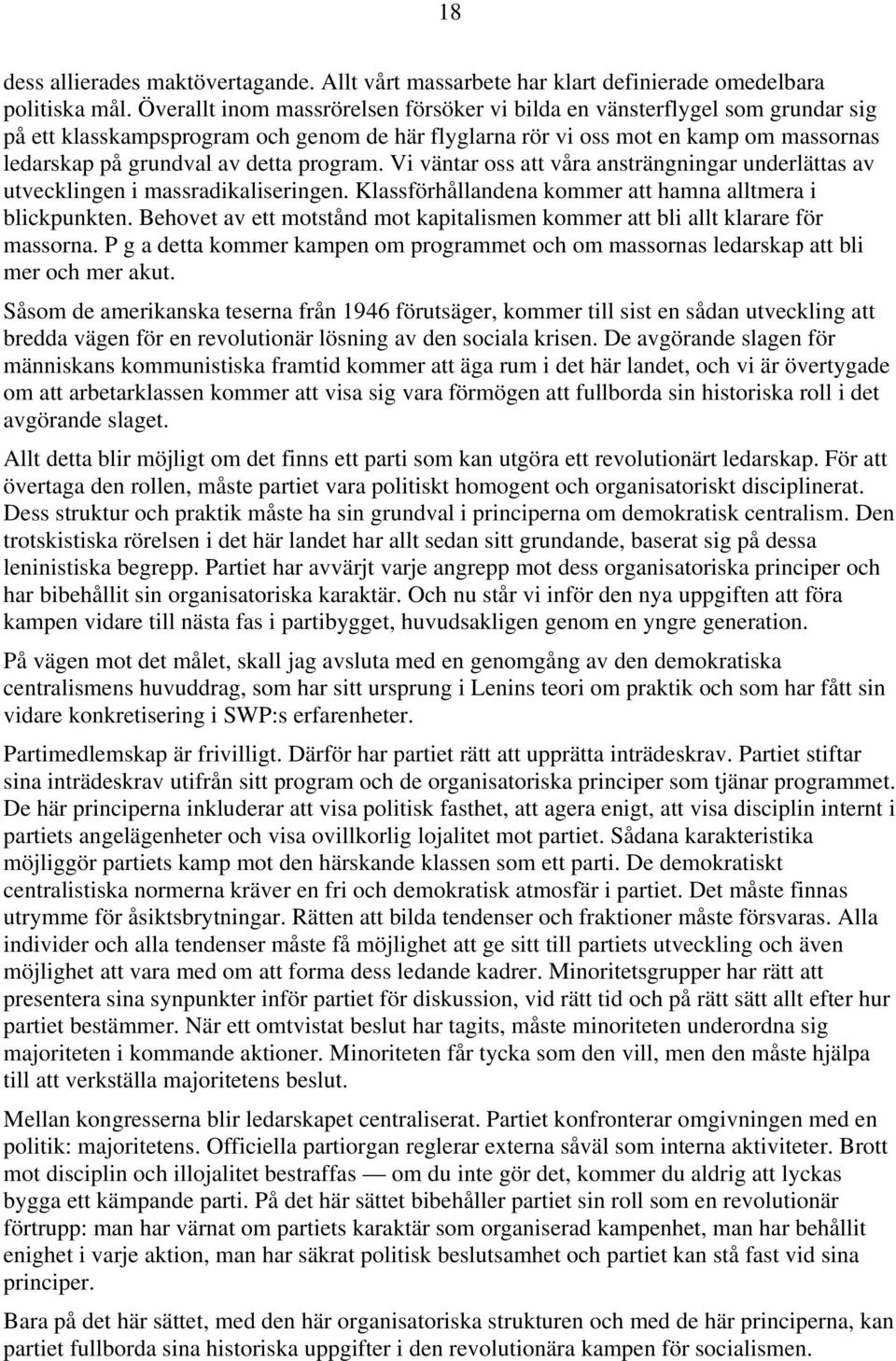 18

dess allierades maktövertagande. Allt vårt massarbete har klart definierade omedelbara politiska mål. Överallt inom massrörelsen försöker vi bilda en vänsterflygel som grundar sig på ett klasskampsprogram och genom de här flyglarna rör vi oss mot en kamp om massornas ledarskap på grundval av detta program. Vi väntar oss att våra ansträngningar underlättas av utvecklingen i massradikaliseringen. Klassförhållandena kommer att hamna alltmera i blickpunkten. Behovet av ett motstånd mot kapitalismen kommer att bli allt klarare för massorna. P g a detta kommer kampen om programmet och om massornas ledarskap att bli mer och mer akut.

Såsom de amerikanska teserna från 1946 förutsäger, kommer till sist en sådan utveckling att bredda vägen för en revolutionär lösning av den sociala krisen. De avgörande slagen för människans kommunistiska framtid kommer att äga rum i det här landet, och vi är övertygade om att arbetarklassen kommer att visa sig vara förmögen att fullborda sin historiska roll i det avgörande slaget.

Allt detta blir möjligt om det finns ett parti som kan utgöra ett revolutionärt ledarskap. För att övertaga den rollen, måste partiet vara politiskt homogent och organisatoriskt disciplinerat. Dess struktur och praktik måste ha sin grundval i principerna om demokratisk centralism. Den trotskistiska rörelsen i det här landet har allt sedan sitt grundande, baserat sig på dessa leninistiska begrepp. Partiet har avvärjt varje angrepp mot dess organisatoriska principer och har bibehållit sin organisatoriska karaktär. Och nu står vi inför den nya uppgiften att föra kampen vidare till nästa fas i partibygget, huvudsakligen genom en yngre generation.

På vägen mot det målet, skall jag avsluta med en genomgång av den demokratiska centralismens huvuddrag, som har sitt ursprung i Lenins teori om praktik och som har fått sin vidare konkretisering i SWP:s erfarenheter.

Partimedlemskap är frivilligt. Därför har partiet rätt att upprätta inträdeskrav. Partiet stiftar sina inträdeskrav utifrån sitt program och de organisatoriska principer som tjänar programmet. De här principerna inkluderar att visa politisk fasthet, att agera enigt, att visa disciplin internt i partiets angelägenheter och visa ovillkorlig lojalitet mot partiet. Sådana karakteristika möjliggör partiets kamp mot den härskande klassen som ett parti. De demokratiskt centralistiska normerna kräver en fri och demokratisk atmosfär i partiet. Det måste finnas utrymme för åsiktsbrytningar. Rätten att bilda tendenser och fraktioner måste försvaras. Alla individer och alla tendenser måste få möjlighet att ge sitt till partiets utveckling och även möjlighet att vara med om att forma dess ledande kadrer. Minoritetsgrupper har rätt att presentera sina synpunkter inför partiet för diskussion, vid rätt tid och på rätt sätt allt efter hur partiet bestämmer. När ett omtvistat beslut har tagits, måste minoriteten underordna sig majoriteten i kommande aktioner. Minoriteten får tycka som den vill, men den måste hjälpa till att verkställa majoritetens beslut.

Mellan kongresserna blir ledarskapet centraliserat. Partiet konfronterar omgivningen med en politik: majoritetens. Officiella partiorgan reglerar externa såväl som interna aktiviteter. Brott mot disciplin och illojalitet bestraffas — om du inte gör det, kommer du aldrig att lyckas bygga ett kämpande parti. På det här sättet bibehåller partiet sin roll som en revolutionär förtrupp: man har värnat om partiets karaktär som organiserad kampenhet, man har behållit enighet i varje aktion, man har säkrat politisk beslutsamhet och partiet kan stå fast vid sina principer.

Bara på det här sättet, med den här organisatoriska strukturen och med de här principerna, kan partiet fullborda sina historiska uppgifter i den revolutionära kampen för socialismen.